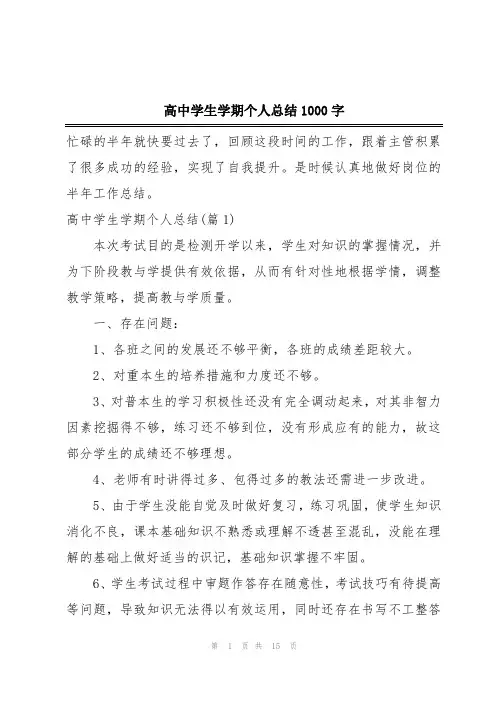 高中学生学期个人总结1000字

忙碌的半年就快要过去了，回顾这段时间的工作，跟着主管积累了很多成功的经验，实现了自我提升。是时候认真地做好岗位的半年工作总结。

高中学生学期个人总结(篇1)

本次考试目的是检测开学以来，学生对知识的掌握情况，并为下阶段教与学提供有效依据，从而有针对性地根据学情，调整教学策略，提高教与学质量。

一、存在问题：

1、各班之间的发展还不够平衡，各班的成绩差距较大。

2、对重本生的培养措施和力度还不够。

3、对普本生的学习积极性还没有完全调动起来，对其非智力因素挖掘得不够，练习还不够到位，没有形成应有的能力，故这部分学生的成绩还不够理想。

4、老师有时讲得过多、包得过多的教法还需进一步改进。

5、由于学生没能自觉及时做好复习，练习巩固，使学生知识消化不良，课本基础知识不熟悉或理解不透甚至混乱，没能在理解的基础上做好适当的识记，基础知识掌握不牢固。

6、学生考试过程中审题作答存在随意性，考试技巧有待提高等问题，导致知识无法得以有效运用，同时还存在书写不工整答

第 1 页 共 15 页